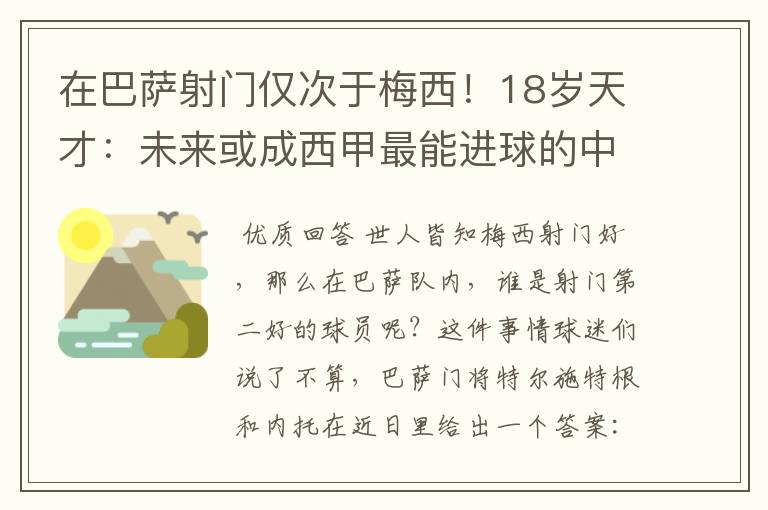 在巴萨射门仅次于梅西！18岁天才：未来或成西甲最能进球的中

优质回答 世人皆知梅西射门好，那么在巴萨队内，谁是射门第二好的球员呢？这件事情球迷们说了不算，巴萨门将特尔施特根和内托在近日里给出一个答案：